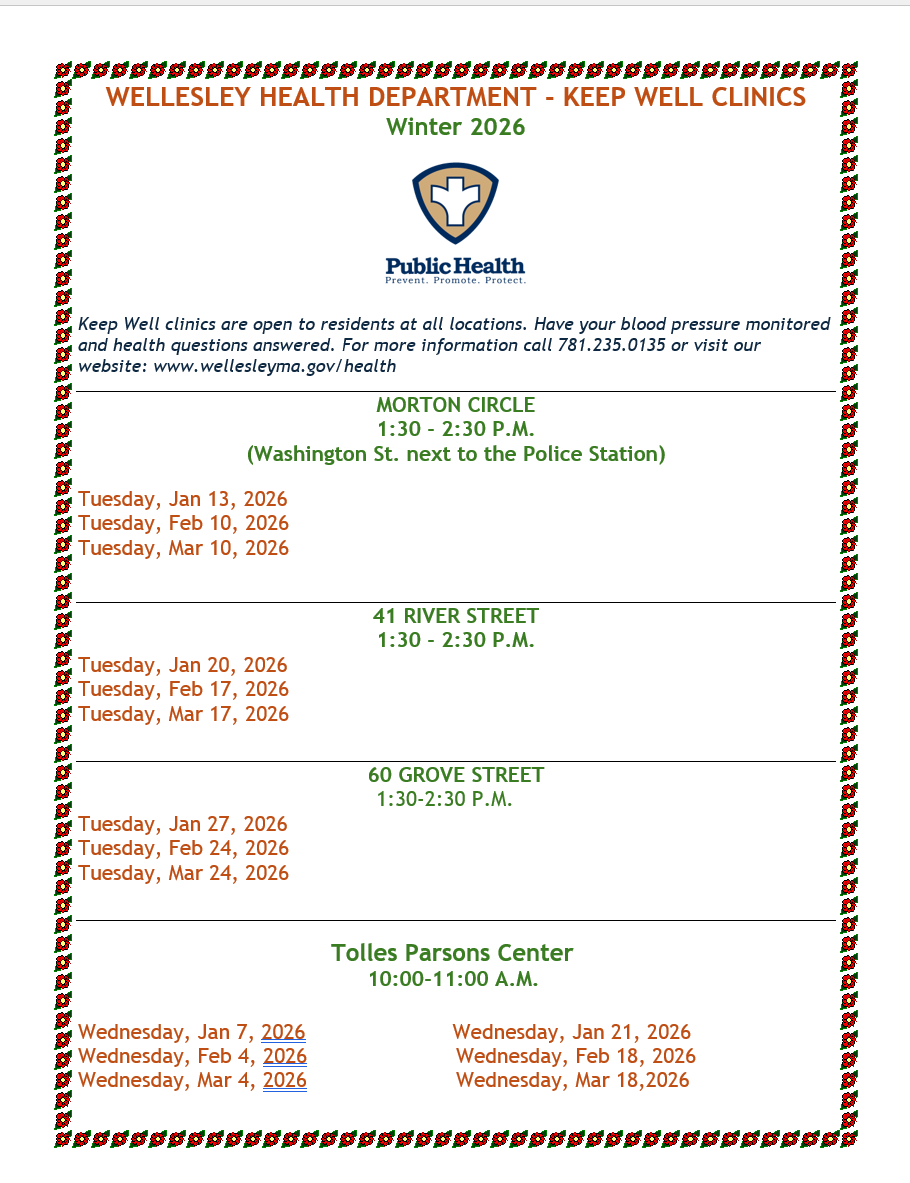 WELLESLEY HEALTH DEPARTMENT – KEEP WELL CLINICS
Winter 2026

Public Health
Prevent. Promote. Protect.

Keep Well clinics are open to residents at all locations. Have your blood pressure monitored and health questions answered. For more information call 781.235.0135 or visit our website: www.wellesleyma.gov/health

MORTON CIRCLE
1:30 – 2:30 P.M.
(Washington St. next to the Police Station)

Tuesday, Jan 13, 2026
Tuesday, Feb 10, 2026
Tuesday, Mar 10, 2026

41 RIVER STREET
1:30 – 2:30 P.M.
Tuesday, Jan 20, 2026
Tuesday, Feb 17, 2026
Tuesday, Mar 17, 2026

60 GROVE STREET
1:30-2:30 P.M.
Tuesday, Jan 27, 2026
Tuesday, Feb 24, 2026
Tuesday, Mar 24, 2026

Tolles Parsons Center
10:00-11:00 A.M.

Wednesday, Jan 7, 2026
Wednesday, Feb 4, 2026
Wednesday, Mar 4, 2026

Wednesday, Jan 21, 2026
Wednesday, Feb 18, 2026
Wednesday, Mar 18,2026